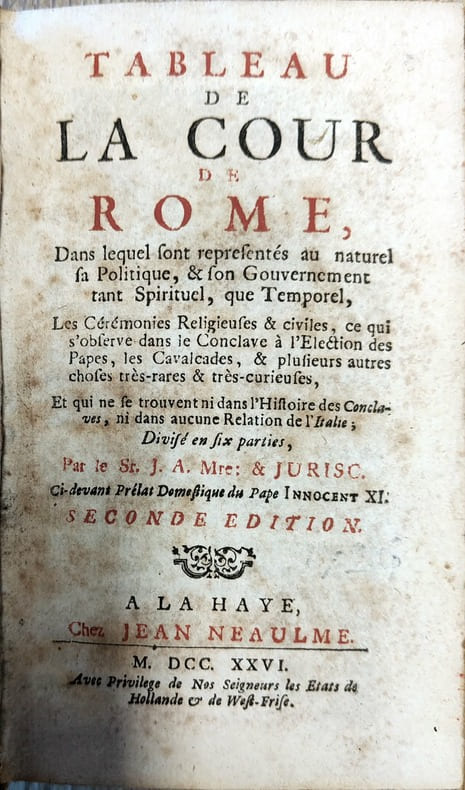 TABLEAU
DE
LA COUR
DE
ROME,

Dans lequel ſont repreſentés au naturel ſa Politique, & ſon Gouvernement tant Spirituel, que Temporel,

Les Cérémonies Religieuſes & civiles, ce qui s'obſerve dans le Conclave à l'Election des Papes, les Cavalcades, & pluſieurs autres choſes très-rares & très-curieuſes,

Et qui ne ſe trouvent ni dans l'Hiſtoire des Conclaves, ni dans aucune Relation de l'Italie;

Diviſé en ſix parties,

Par le Sr. J. A. Mre: & JURISC.
Ci-devant Prélat Domeſtique du Pape INNOCENT XI.

SECONDE EDITION.

A LA HAYE,
Chez JEAN NEAULME.

M. DCC. XXVI.
Avec Privilege de Nos Seigneurs les Etats de Hollande & de Weſt-Friſe.